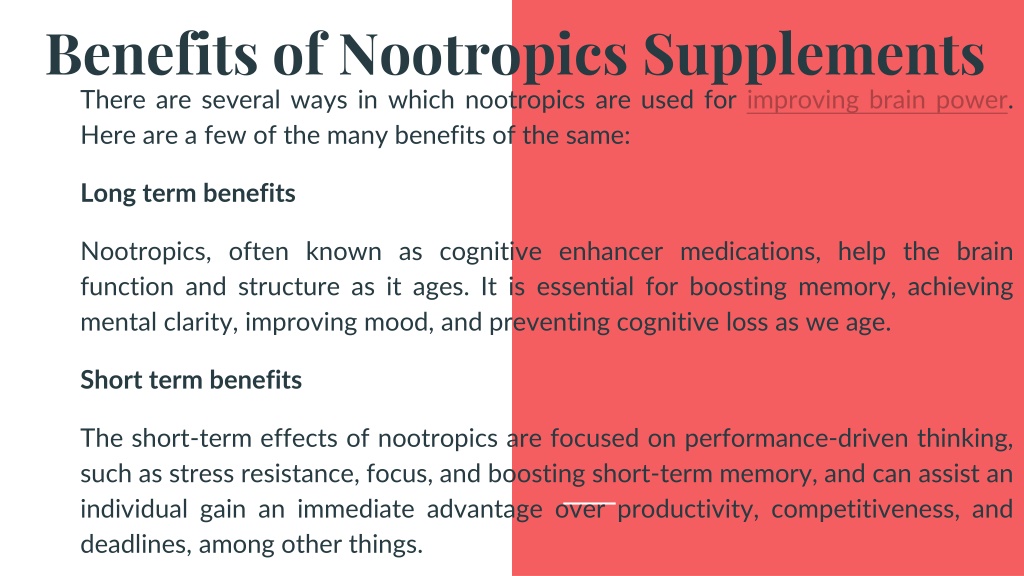 Benefits of Nootropics Supplements

There are several ways in which nootropics are used for improving brain power. Here are a few of the many benefits of the same:

Long term benefits

Nootropics, often known as cognitive enhancer medications, help the brain function and structure as it ages. It is essential for boosting memory, achieving mental clarity, improving mood, and preventing cognitive loss as we age.

Short term benefits

The short-term effects of nootropics are focused on performance-driven thinking, such as stress resistance, focus, and boosting short-term memory, and can assist an individual gain an immediate advantage over productivity, competitiveness, and deadlines, among other things.